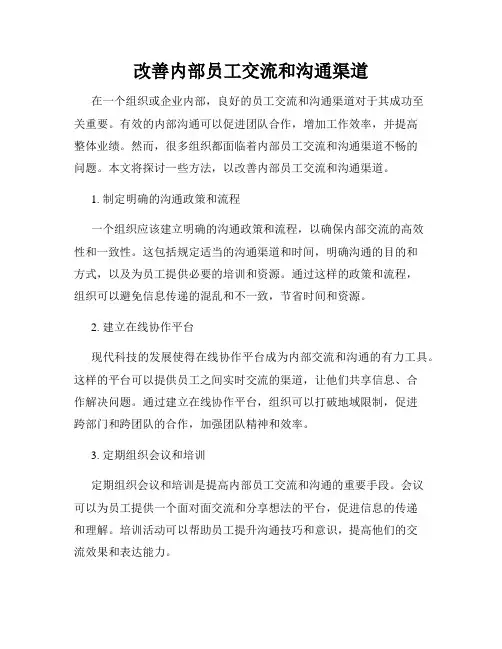 改善内部员工交流和沟通渠道

在一个组织或企业内部，良好的员工交流和沟通渠道对于其成功至关重要。有效的内部沟通可以促进团队合作，增加工作效率，并提高整体业绩。然而，很多组织都面临着内部员工交流和沟通渠道不畅的问题。本文将探讨一些方法，以改善内部员工交流和沟通渠道。

1. 制定明确的沟通政策和流程

一个组织应该建立明确的沟通政策和流程，以确保内部交流的高效性和一致性。这包括规定适当的沟通渠道和时间，明确沟通的目的和方式，以及为员工提供必要的培训和资源。通过这样的政策和流程，组织可以避免信息传递的混乱和不一致，节省时间和资源。

2. 建立在线协作平台

现代科技的发展使得在线协作平台成为内部交流和沟通的有力工具。这样的平台可以提供员工之间实时交流的渠道，让他们共享信息、合作解决问题。通过建立在线协作平台，组织可以打破地域限制，促进跨部门和跨团队的合作，加强团队精神和效率。

3. 定期组织会议和培训

定期组织会议和培训是提高内部员工交流和沟通的重要手段。会议可以为员工提供一个面对面交流和分享想法的平台，促进信息的传递和理解。培训活动可以帮助员工提升沟通技巧和意识，提高他们的交流效果和表达能力。